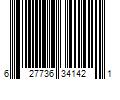 6 27736 34142 1